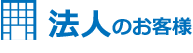 法人のお客様